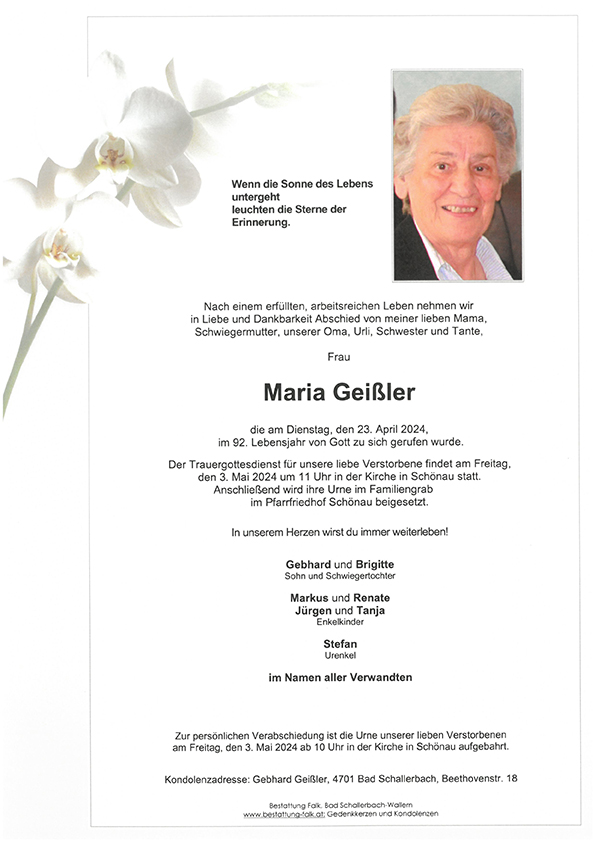 Wenn die Sonne des Lebens untergeht leuchten die Sterne der Erinnerung.

Nach einem erfüllten, arbeitsreichen Leben nehmen wir in Liebe und Dankbarkeit Abschied von meiner lieben Mama, Schwiegermutter, unserer Oma, Urli, Schwester und Tante,

Frau

Maria Geißler

die am Dienstag, den 23. April 2024, im 92. Lebensjahr von Gott zu sich gerufen wurde.

Der Trauergottesdienst für unsere liebe Verstorbene findet am Freitag, den 3. Mai 2024 um 11 Uhr in der Kirche in Schönau statt. Anschließend wird ihre Urne im Familiengrab im Pfarrfriedhof Schönau beigesetzt.

In unserem Herzen wirst du immer weiterleben!

Gebhard und Brigitte
Sohn und Schwiegertochter

Markus und Renate
Jürgen und Tanja
Enkelkinder

Stefan
Urenkel

im Namen aller Verwandten

Zur persönlichen Verabschiedung ist die Urne unserer lieben Verstorbenen am Freitag, den 3. Mai 2024 ab 10 Uhr in der Kirche in Schönau aufgebahrt.

Kondolenzadresse: Gebhard Geißler, 4701 Bad Schallerbach, Beethovenstr. 18

Bestattung Falk, Bad Schallerbach-Wallern
www.bestattung-falk.at: Gedenkkerzen und Kondolenzen